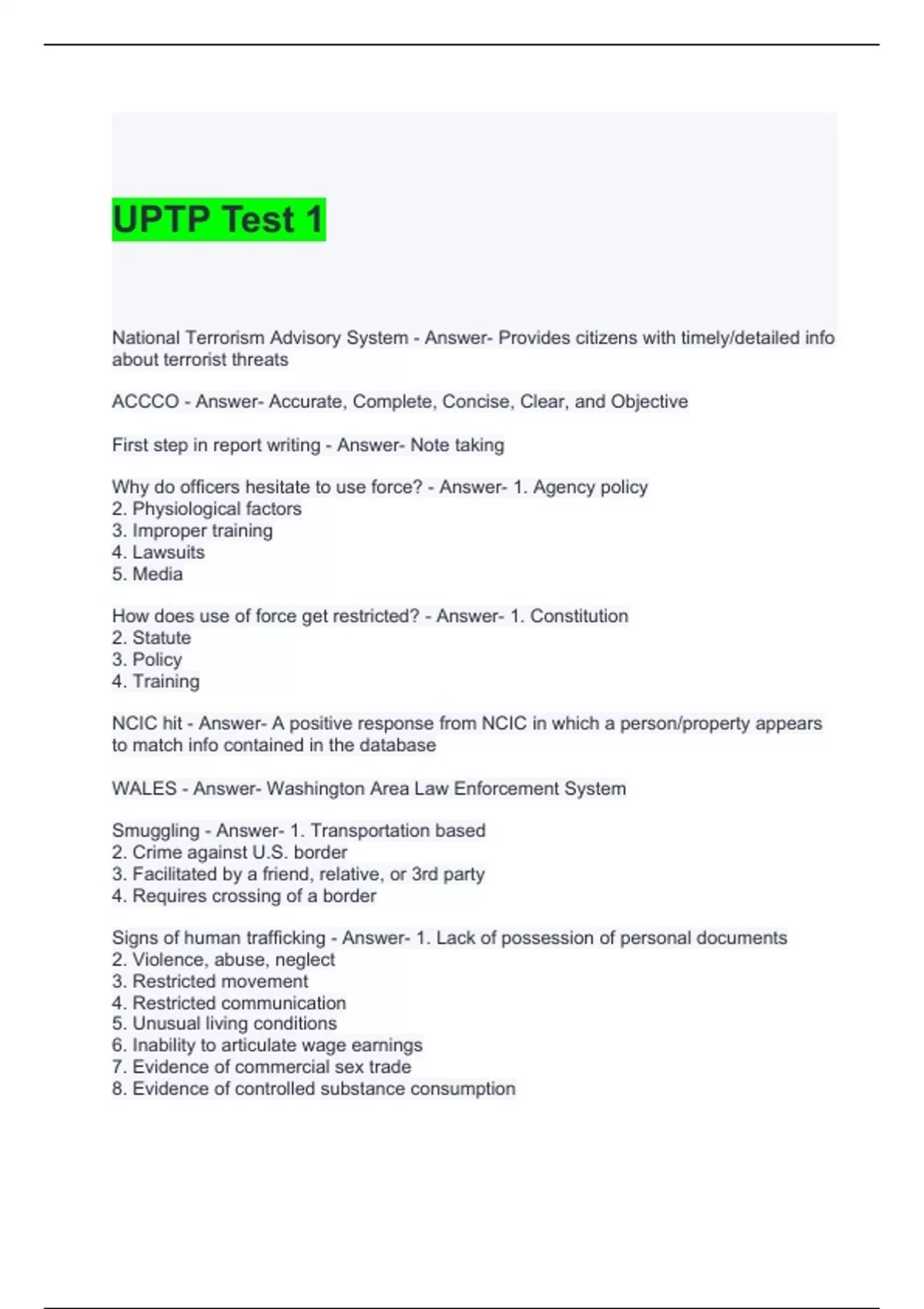 UPTP Test 1

National Terrorism Advisory System - Answer- Provides citizens with timely/detailed info about terrorist threats

ACCCO - Answer- Accurate, Complete, Concise, Clear, and Objective

First step in report writing - Answer- Note taking

Why do officers hesitate to use force? - Answer- 1. Agency policy
2. Physiological factors
3. Improper training
4. Lawsuits
5. Media

How does use of force get restricted? - Answer- 1. Constitution
2. Statute
3. Policy
4. Training

NCIC hit - Answer- A positive response from NCIC in which a person/property appears to match info contained in the database

WALES - Answer- Washington Area Law Enforcement System

Smuggling - Answer- 1. Transportation based
2. Crime against U.S. border
3. Facilitated by a friend, relative, or 3rd party
4. Requires crossing of a border

Signs of human trafficking - Answer- 1. Lack of possession of personal documents
2. Violence, abuse, neglect
3. Restricted movement
4. Restricted communication
5. Unusual living conditions
6. Inability to articulate wage earnings
7. Evidence of commercial sex trade
8. Evidence of controlled substance consumption